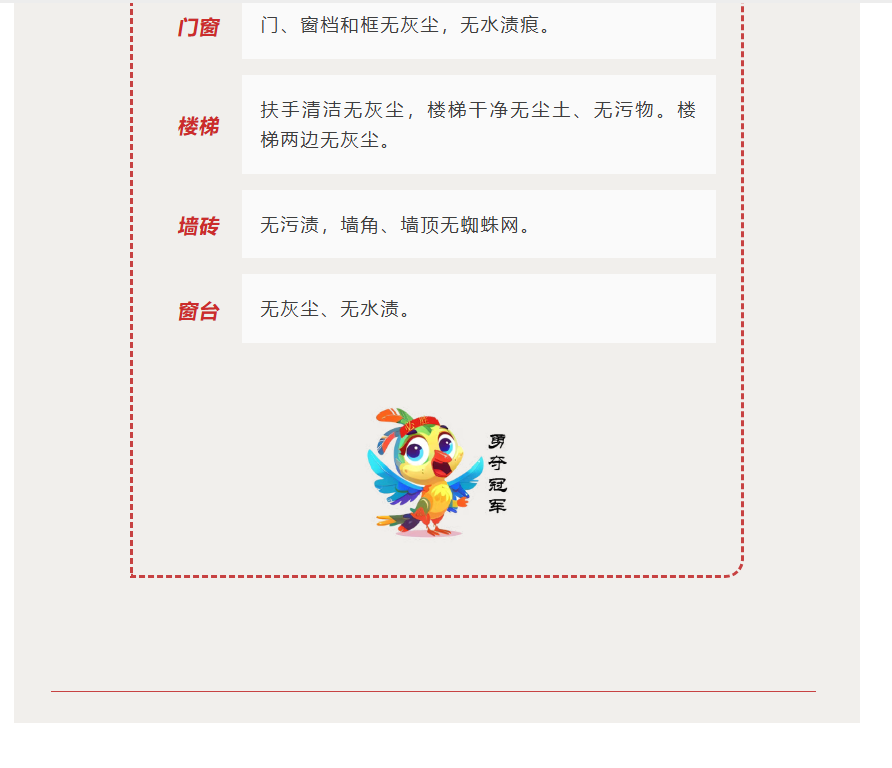 门窗

门、窗档和框无灰尘，无水渍痕。

楼梯

扶手清洁无灰尘，楼梯干净无尘土、无污物。楼梯两边无灰尘。

墙砖

无污渍，墙角、墙顶无蜘蛛网。

窗台

无灰尘、无水渍。

勇夺冠军